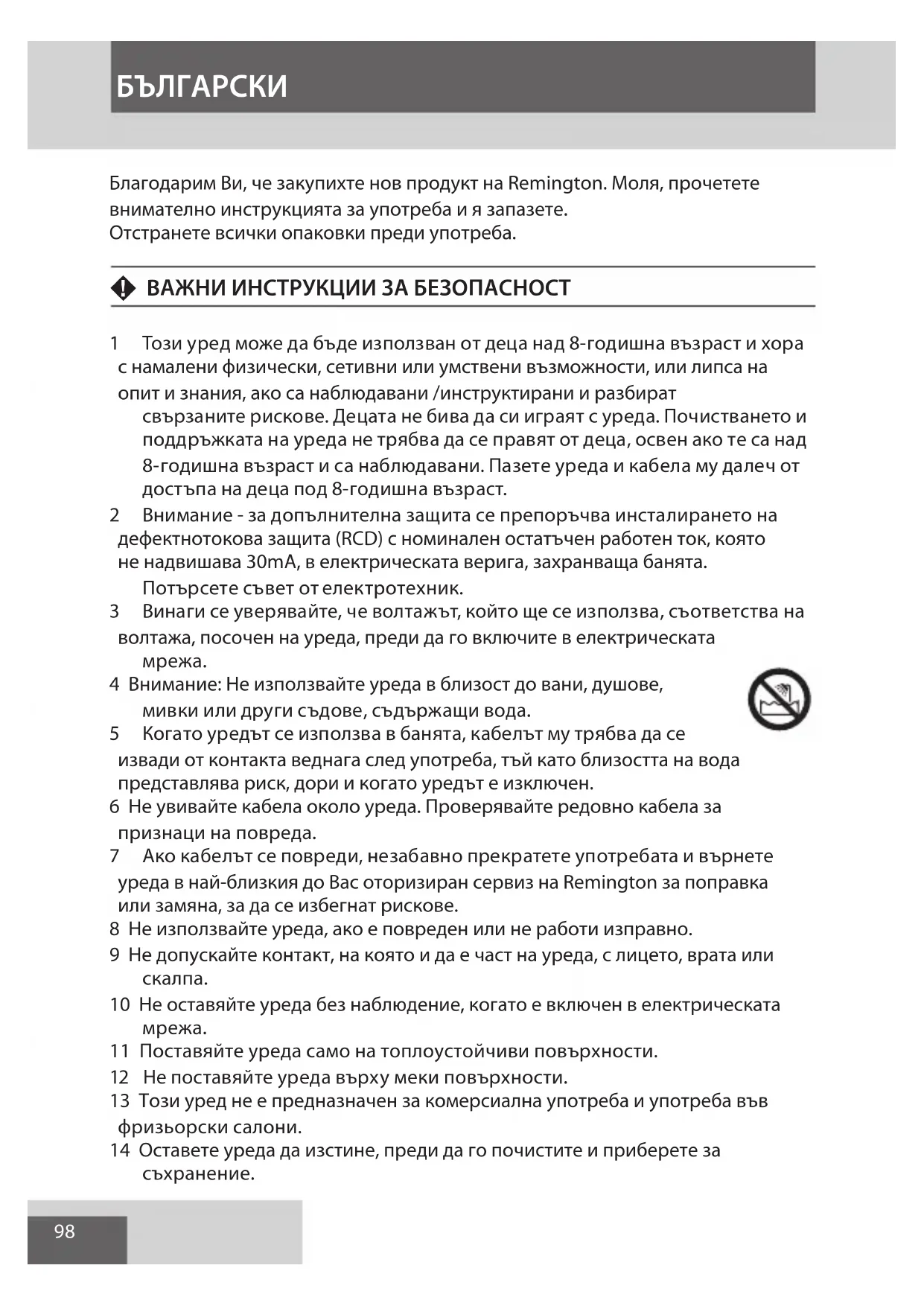 БЪЛГАРСКИ

Благодарим Ви, че закупихте нов продукт на Remington. Моля, прочетете внимателно инструкцията за употреба и я запазете.
Отстранете всички опаковки преди употреба.

ВАЖНИ ИНСТРУКЦИИ ЗА БЕЗОПАСНОСТ

1 Този уред може да бъде използван от деца над 8-годишна възраст и хора с намалени физически, сетивни или умствени възможности, или липса на опит и знания, ако са наблюдавани /инструктирани и разбират свързаните рискове. Децата не бива да си играят с уреда. Почистването и поддръжката на уреда не трябва да се правят от деца, освен ако те са над 8-годишна възраст и са наблюдавани. Пазете уреда и кабела му далеч от достъпа на деца под 8-годишна възраст.
2 Внимание - за допълнителна защита се препоръчва инсталирането на дефектнотокова защита (RCD) с номинален остатъчен работен ток, която не надвишава 30mA, в електрическата верига, захранваща банята. Потърсете съвет от електротехник.
3 Винаги се уверявайте, че волтажът, който ще се използва, съответства на волтажа, посочен на уреда, преди да го включите в електрическата мрежа.
4 Внимание: Не използвайте уреда в близост до вани, душове, мивки или други съдове, съдържащи вода.
5 Когато уредът се използва в банята, кабелът му трябва да се извади от контакта веднага след употреба, тъй като близостта на вода представлява риск, дори и когато уредът е изключен.
6 Не увивайте кабела около уреда. Проверявайте редовно кабела за признаци на повреда.
7 Ако кабелът се повреди, незабавно прекратете употребата и върнете уреда в най-близкия до Вас оторизиран сервиз на Remington за поправка или замяна, за да се избегнат рискове.
8 Не използвайте уреда, ако е повреден или не работи изправно.
9 Не допускайте контакт, на която и да е част на уреда, с лицето, врата или скалпа.
10 Не оставяйте уреда без наблюдение, когато е включен в електрическата мрежа.
11 Поставяйте уреда само на топлоустойчиви повърхности.
12 Не поставяйте уреда върху меки повърхности.
13 Този уред не е предназначен за комерсиална употреба и употреба във фризьорски салони.
14 Оставете уреда да изстине, преди да го почистите и приберете за съхранение.

98